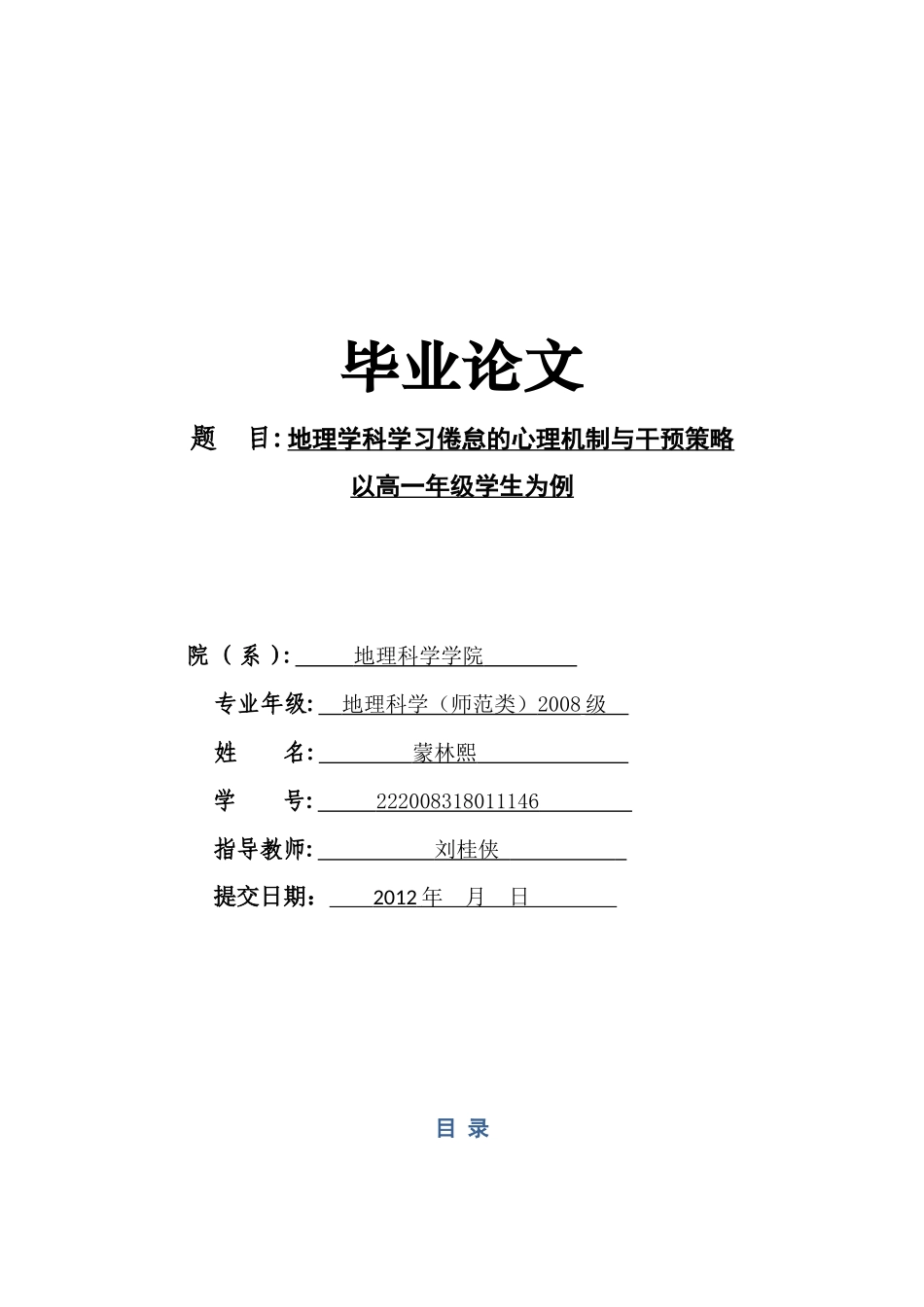 毕业论文

题　目: 地理学科学习倦怠的心理机制与干预策略

以高一年级学生为例

院（系）: 地理科学学院

专业年级: 地理科学（师范类）2008 级

姓　名: 蒙林熙

学　号: 222008318011146

指导教师: 刘桂侠

提交日期: 2012 年　月　日

目 录